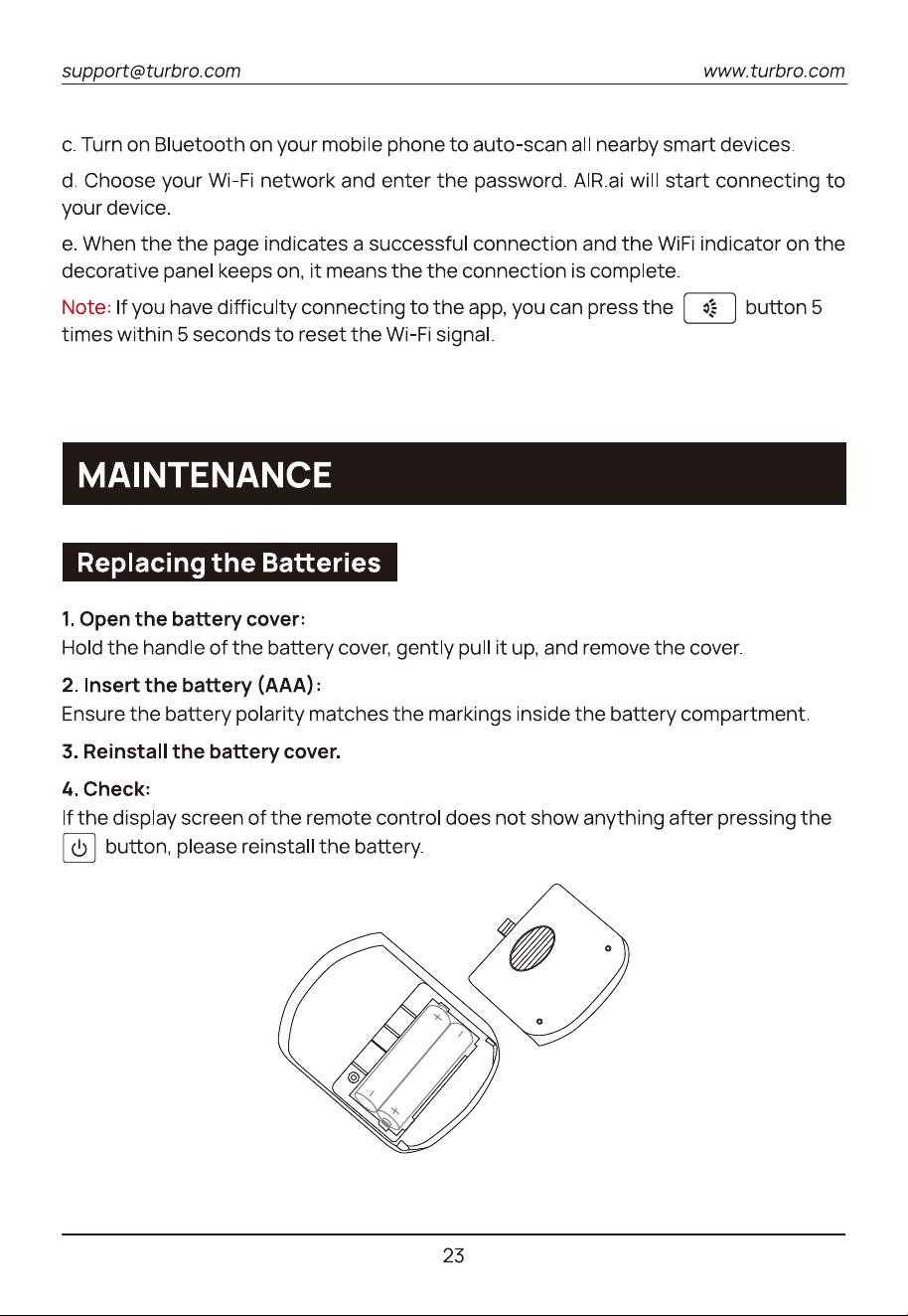 support@turbro.com www.turbro.com

c. Turn on Bluetooth on your mobile phone to auto-scan all nearby smart devices.

d. Choose your Wi-Fi network and enter the password. AIR.ai will start connecting to your device.

e. When the the page indicates a successful connection and the WiFi indicator on the decorative panel keeps on, it means the the connection is complete.

Note: If you have difficulty connecting to the app, you can press the button 5 times within 5 seconds to reset the Wi-Fi signal.

MAINTENANCE

Replacing the Batteries

1. Open the battery cover:
Hold the handle of the battery cover, gently pull it up, and remove the cover.

2. Insert the battery (AAA):
Ensure the battery polarity matches the markings inside the battery compartment.

3. Reinstall the battery cover.

4. Check:
If the display screen of the remote control does not show anything after pressing the button, please reinstall the battery.

+
-
-
+

23